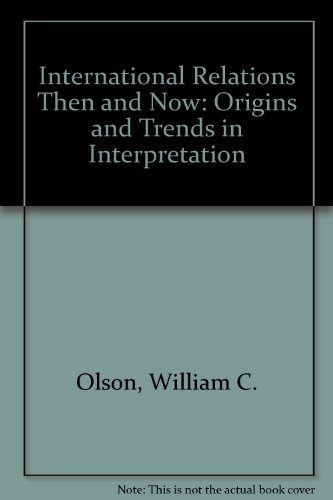 International Relations Then and Now: Origins and Trends in Interpretation

Olson, William C.

Note: This is not the actual book cover